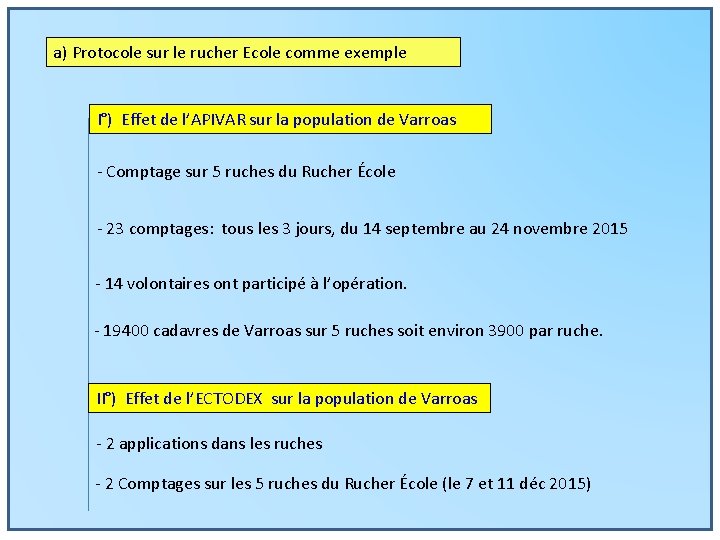 a) Protocole sur le rucher Ecole comme exemple

I°) Effet de l'APIVAR sur la population de Varroas

- Comptage sur 5 ruches du Rucher École

- 23 comptages: tous les 3 jours, du 14 septembre au 24 novembre 2015

- 14 volontaires ont participé à l'opération.

- 19400 cadavres de Varroas sur 5 ruches soit environ 3900 par ruche.

II°) Effet de l'ECTODEX sur la population de Varroas

- 2 applications dans les ruches

- 2 Comptages sur les 5 ruches du Rucher École (le 7 et 11 déc 2015)